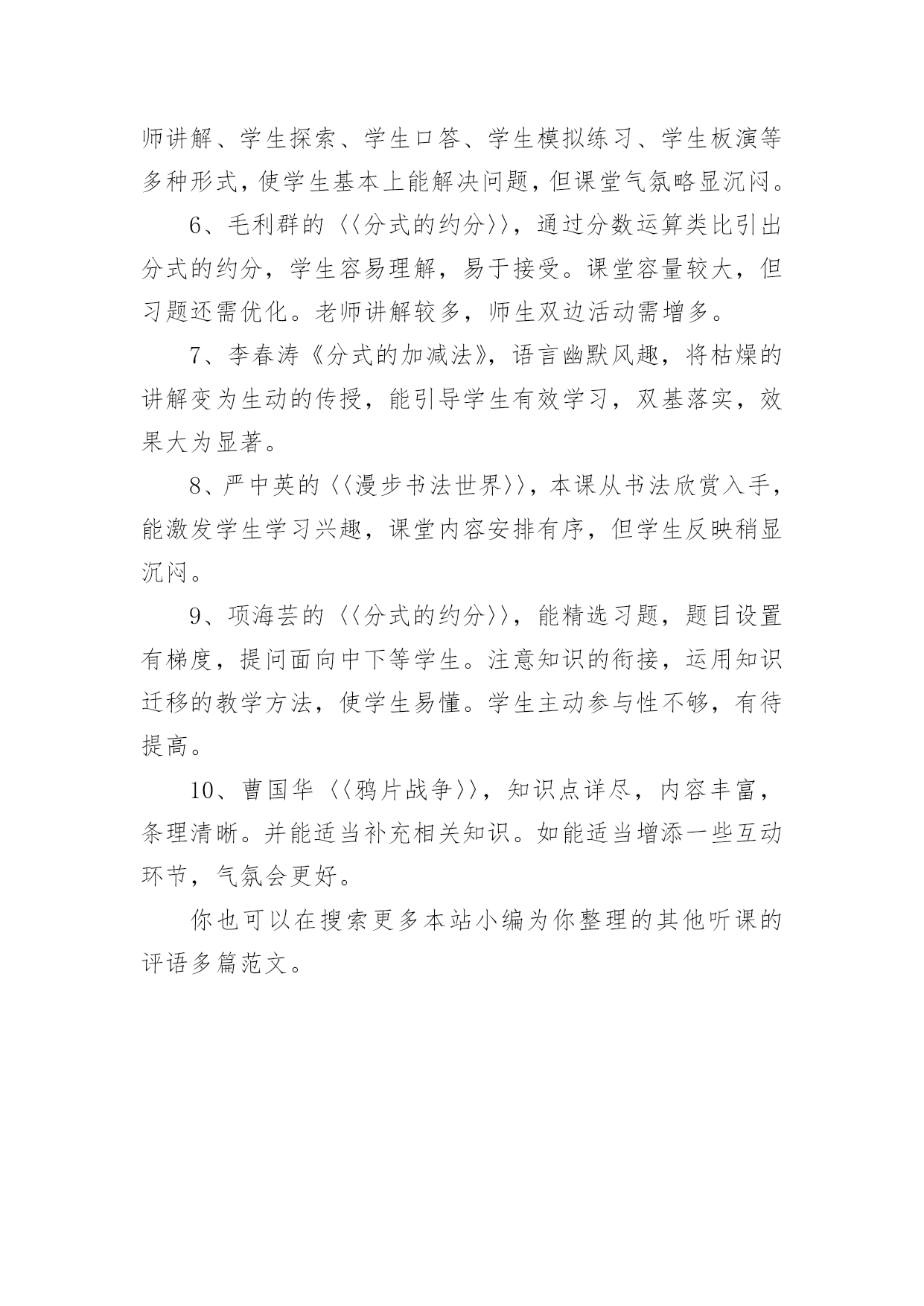 师讲解、学生探索、学生口答、学生模拟练习、学生板演等多种形式，使学生基本上能解决问题，但课堂气氛略显沉闷。

6、毛利群的〈〈分式的约分〉〉，通过分数运算类比引出分式的约分，学生容易理解，易于接受。课堂容量较大，但习题还需优化。老师讲解较多，师生双边活动需增多。

7、李春涛《分式的加减法》，语言幽默风趣，将枯燥的讲解变为生动的传授，能引导学生有效学习，双基落实，效果大为显著。

8、严中英的〈〈漫步书法世界〉〉，本课从书法欣赏入手，能激发学生学习兴趣，课堂内容安排有序，但学生反映稍显沉闷。

9、项海芸的〈〈分式的约分〉〉，能精选习题，题目设置有梯度，提问面向中下等学生。注意知识的衔接，运用知识迁移的教学方法，使学生易懂。学生主动参与性不够，有待提高。

10、曹国华〈〈鸦片战争〉〉，知识点详尽，内容丰富，条理清晰。并能适当补充相关知识。如能适当增添一些互动环节，气氛会更好。

你也可以在搜索更多本站小编为你整理的其他听课的评语多篇范文。